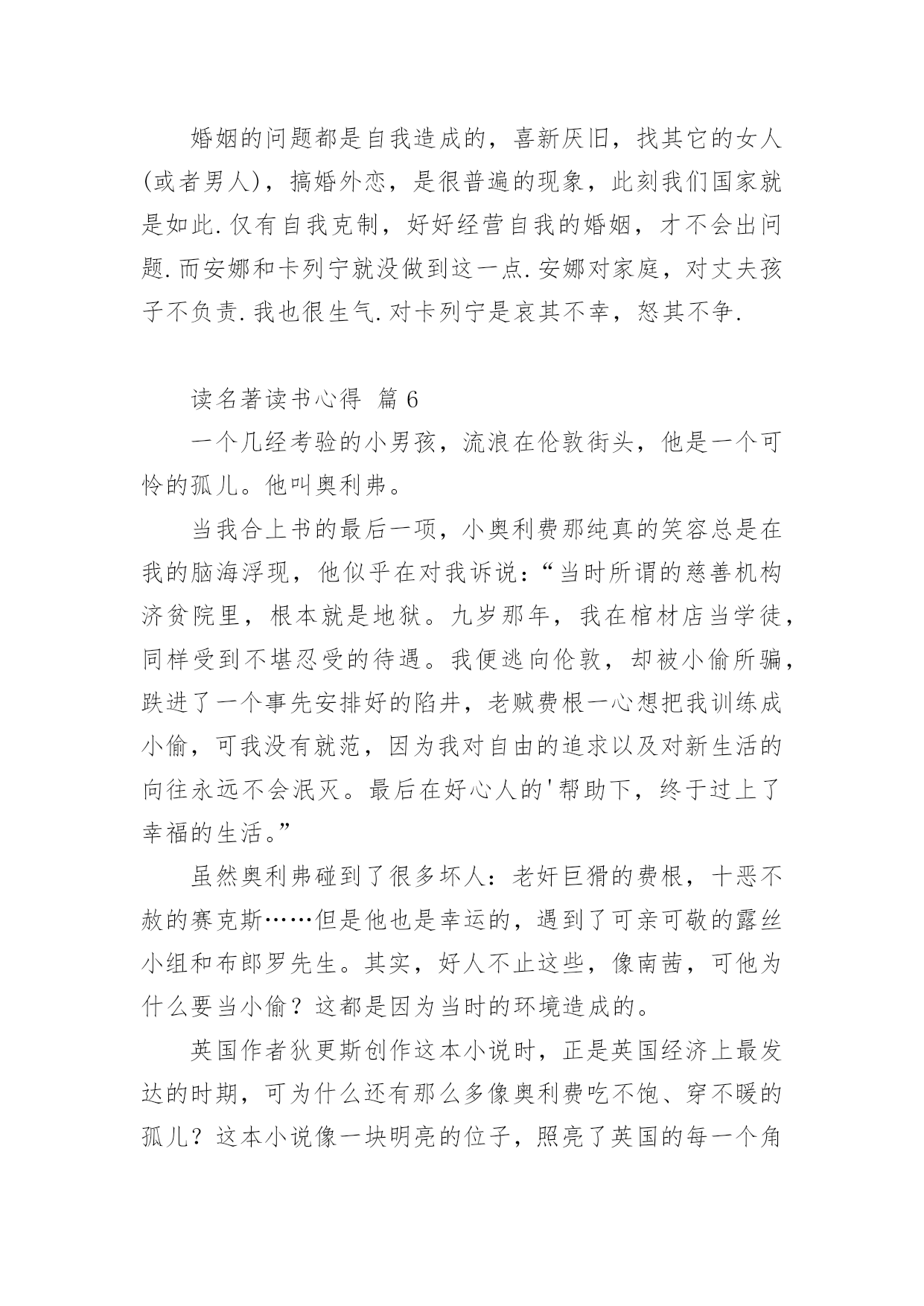 婚姻的问题都是自我造成的，喜新厌旧，找其它的女人(或者男人)，搞婚外恋，是很普遍的现象，此刻我们国家就是如此.仅有自我克制，好好经营自我的婚姻，才不会出问题.而安娜和卡列宁就没做到这一点.安娜对家庭，对丈夫孩子不负责.我也很生气.对卡列宁是哀其不幸，怒其不争.

读名著读书心得 篇6

一个几经考验的小男孩，流浪在伦敦街头，他是一个可怜的孤儿。他叫奥利弗。

当我合上书的最后一项，小奥利费那纯真的笑容总是在我的脑海浮现，他似乎在对我诉说：“当时所谓的慈善机构济贫院里，根本就是地狱。九岁那年，我在棺材店当学徒，同样受到不堪忍受的待遇。我便逃向伦敦，却被小偷所骗，跌进了一个事先安排好的陷井，老贼费根一心想把我训练成小偷，可我没有就范，因为我对自由的追求以及对新生活的向往永远不会泯灭。最后在好心人的'帮助下，终于过上了幸福的生活。”

虽然奥利弗碰到了很多坏人：老奸巨猾的费根，十恶不赦的赛克斯……但是他也是幸运的，遇到了可亲可敬的露丝小组和布郎罗先生。其实，好人不止这些，像南茜，可他为什么要当小偷？这都是因为当时的环境造成的。

英国作者狄更斯创作这本小说时，正是英国经济上最发达的时期，可为什么还有那么多像奥利费吃不饱、穿不暖的孤儿？这本小说像一块明亮的位子，照亮了英国的每一个角